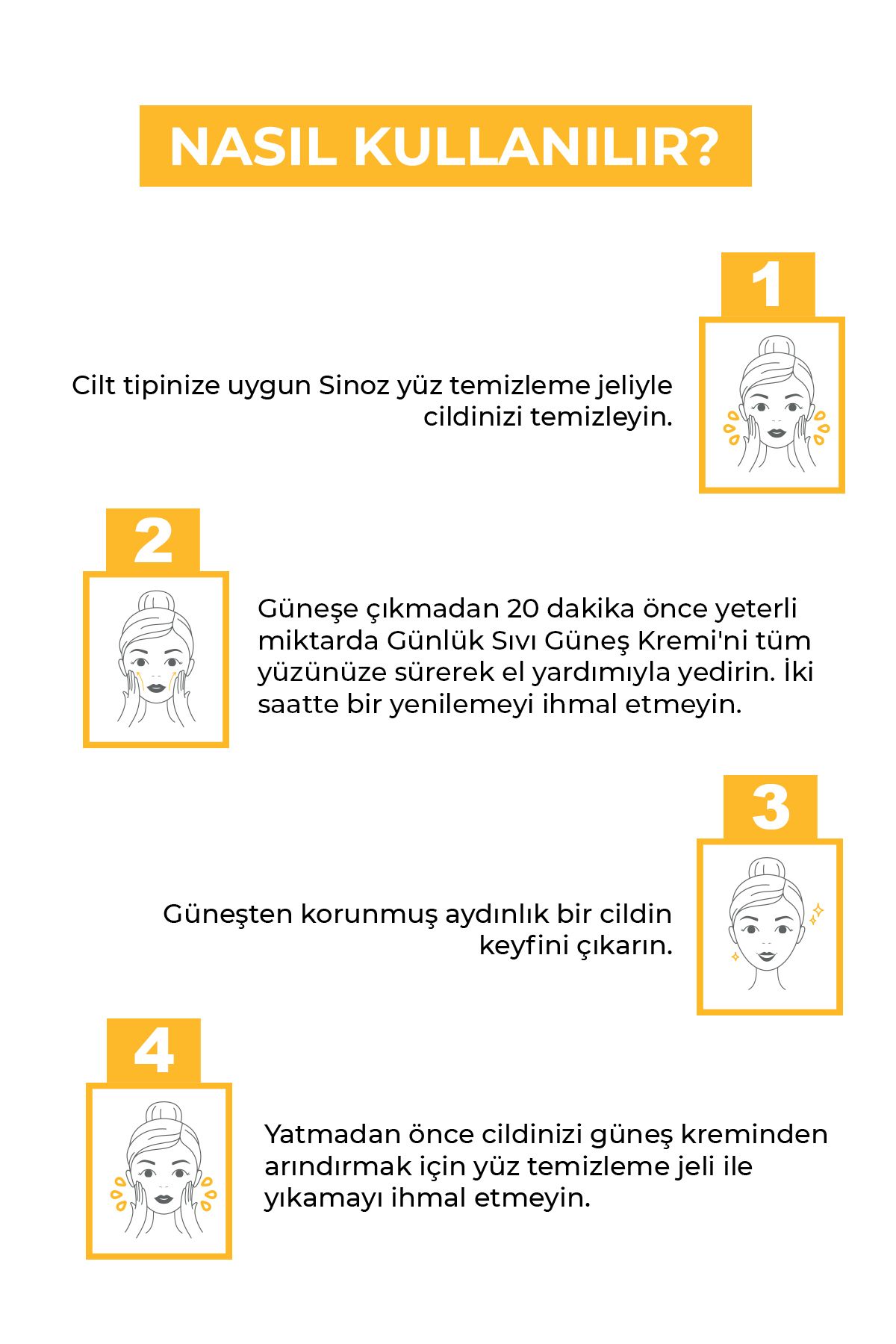 NASIL KULLANILIR?

1

Cilt tipinize uygun Sinoz yüz temizleme jeliyle cildinizi temizleyin.

2

Güneşe çıkmadan 20 dakika önce yeterli miktarda Günlük Sıvı Güneş Kremi'ni tüm yüzünüze sürerek el yardımıyla yedirin. İki saatte bir yenilemeyi ihmal etmeyin.

3

Güneşten korunmuş aydınlık bir cildin keyfini çıkarın.

4

Yatmadan önce cildinizi güneş kreminden arındırmak için yüz temizleme jeli ile yıkamayı ihmal etmeyin.